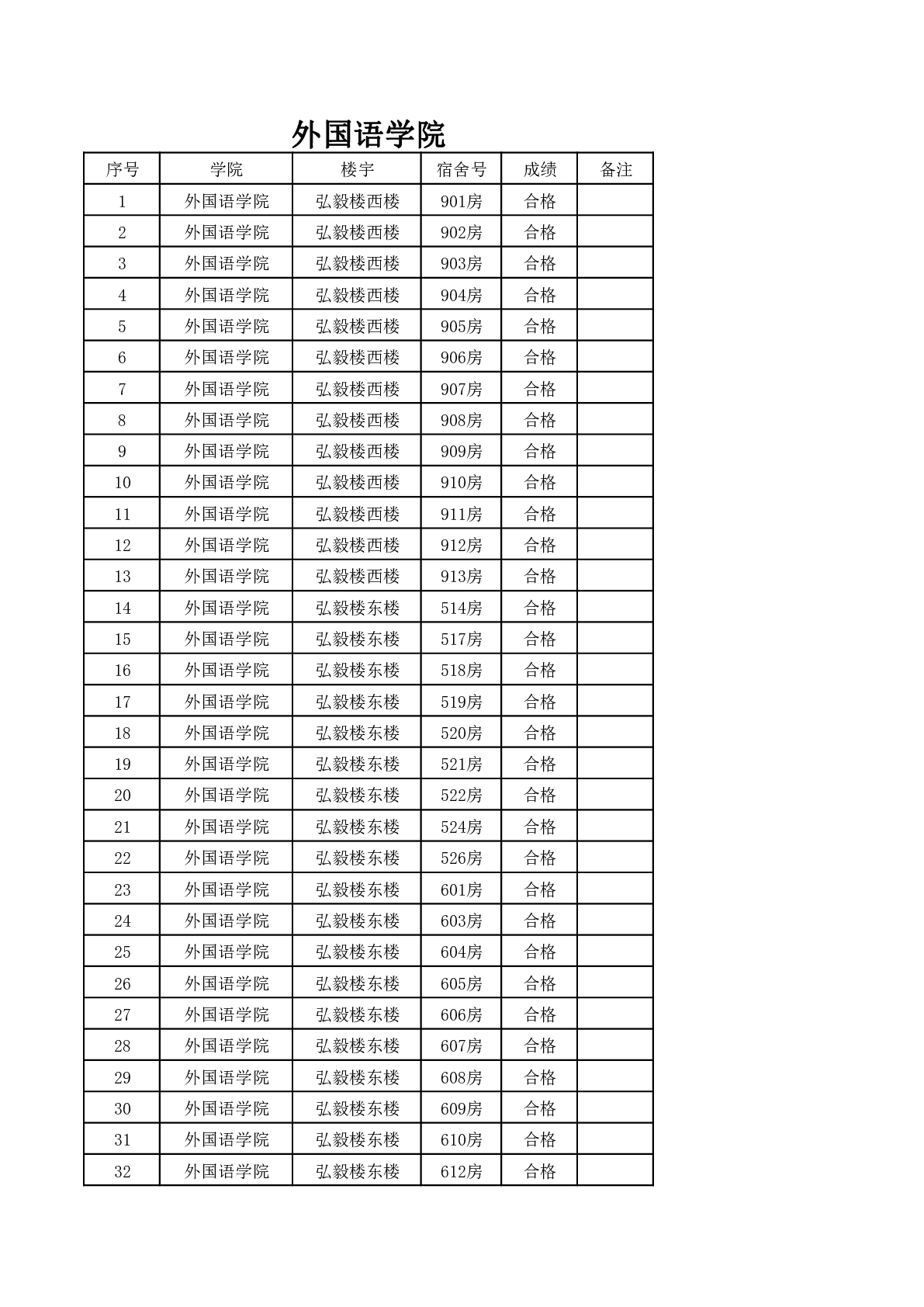 外国语学院

| 序号 | 学院 | 楼宇 | 宿舍号 | 成绩 | 备注 |
|---|---|---|---|---|---|
| 1 | 外国语学院 | 弘毅楼西楼 | 901房 | 合格 | |
| 2 | 外国语学院 | 弘毅楼西楼 | 902房 | 合格 | |
| 3 | 外国语学院 | 弘毅楼西楼 | 903房 | 合格 | |
| 4 | 外国语学院 | 弘毅楼西楼 | 904房 | 合格 | |
| 5 | 外国语学院 | 弘毅楼西楼 | 905房 | 合格 | |
| 6 | 外国语学院 | 弘毅楼西楼 | 906房 | 合格 | |
| 7 | 外国语学院 | 弘毅楼西楼 | 907房 | 合格 | |
| 8 | 外国语学院 | 弘毅楼西楼 | 908房 | 合格 | |
| 9 | 外国语学院 | 弘毅楼西楼 | 909房 | 合格 | |
| 10 | 外国语学院 | 弘毅楼西楼 | 910房 | 合格 | |
| 11 | 外国语学院 | 弘毅楼西楼 | 911房 | 合格 | |
| 12 | 外国语学院 | 弘毅楼西楼 | 912房 | 合格 | |
| 13 | 外国语学院 | 弘毅楼西楼 | 913房 | 合格 | |
| 14 | 外国语学院 | 弘毅楼东楼 | 514房 | 合格 | |
| 15 | 外国语学院 | 弘毅楼东楼 | 517房 | 合格 | |
| 16 | 外国语学院 | 弘毅楼东楼 | 518房 | 合格 | |
| 17 | 外国语学院 | 弘毅楼东楼 | 519房 | 合格 | |
| 18 | 外国语学院 | 弘毅楼东楼 | 520房 | 合格 | |
| 19 | 外国语学院 | 弘毅楼东楼 | 521房 | 合格 | |
| 20 | 外国语学院 | 弘毅楼东楼 | 522房 | 合格 | |
| 21 | 外国语学院 | 弘毅楼东楼 | 524房 | 合格 | |
| 22 | 外国语学院 | 弘毅楼东楼 | 526房 | 合格 | |
| 23 | 外国语学院 | 弘毅楼东楼 | 601房 | 合格 | |
| 24 | 外国语学院 | 弘毅楼东楼 | 603房 | 合格 | |
| 25 | 外国语学院 | 弘毅楼东楼 | 604房 | 合格 | |
| 26 | 外国语学院 | 弘毅楼东楼 | 605房 | 合格 | |
| 27 | 外国语学院 | 弘毅楼东楼 | 606房 | 合格 | |
| 28 | 外国语学院 | 弘毅楼东楼 | 607房 | 合格 | |
| 29 | 外国语学院 | 弘毅楼东楼 | 608房 | 合格 | |
| 30 | 外国语学院 | 弘毅楼东楼 | 609房 | 合格 | |
| 31 | 外国语学院 | 弘毅楼东楼 | 610房 | 合格 | |
| 32 | 外国语学院 | 弘毅楼东楼 | 612房 | 合格 | |